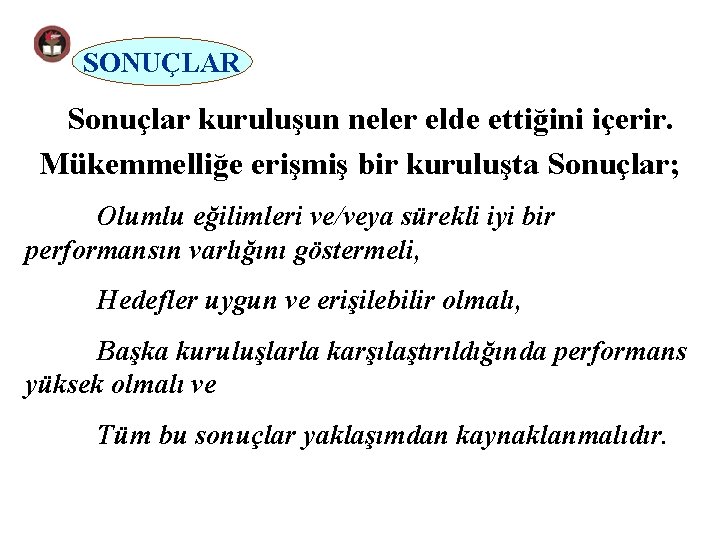 SONUÇLAR

Sonuçlar kuruluşun neler elde ettiğini içerir. Mükemmelliğe erişmiş bir kuruluşta Sonuçlar;

Olumlu eğilimleri ve/veya sürekli iyi bir performansın varlığını göstermeli,

Hedefler uygun ve erişilebilir olmalı,

Başka kuruluşlarla karşılaştırıldığında performans yüksek olmalı ve

Tüm bu sonuçlar yaklaşımdan kaynaklanmalıdır.